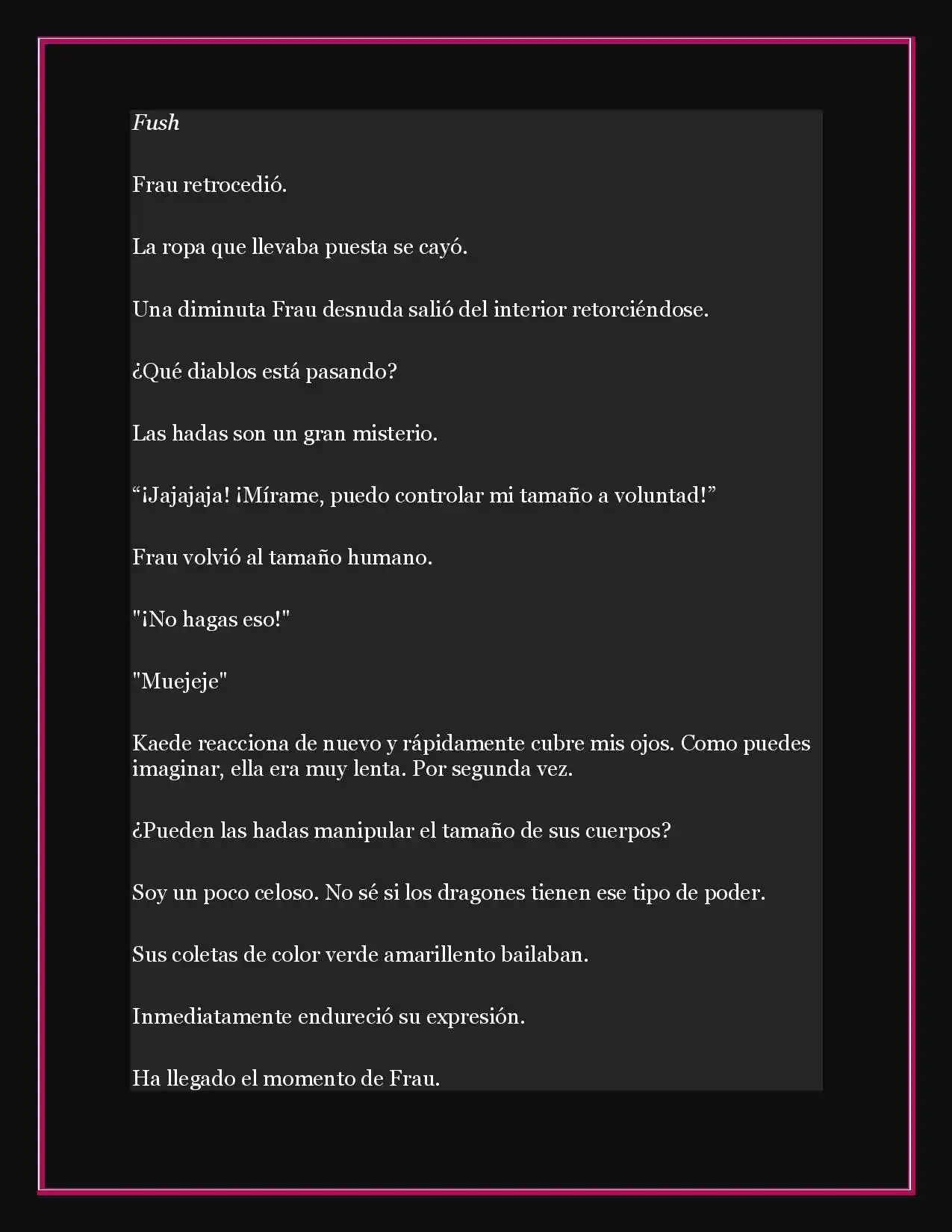 Fush

Frau retrocedió.

La ropa que llevaba puesta se cayó.

Una diminuta Frau desnuda salió del interior retorciéndose.

¿Qué diablos está pasando?

Las hadas son un gran misterio.

“¡Jajajaja! ¡Mírame, puedo controlar mi tamaño a voluntad!”

Frau volvió al tamaño humano.

"¡No hagas eso!"

"Muejeje"

Kaede reacciona de nuevo y rápidamente cubre mis ojos. Como puedes imaginar, ella era muy lenta. Por segunda vez.

¿Pueden las hadas manipular el tamaño de sus cuerpos?

Soy un poco celoso. No sé si los dragones tienen ese tipo de poder.

Sus coletas de color verde amarillento bailaban.

Inmediatamente endureció su expresión.

Ha llegado el momento de Frau.